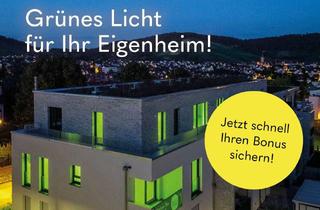 Grünes Licht für Ihr Eigenheim!

Jetzt schnell Ihren Bonus sichern!